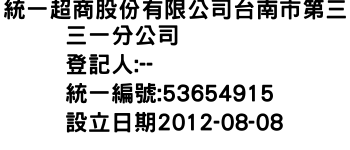 統一超商股份有限公司台南市第三三一分公司
登記人:--
統一編號:53654915
設立日期2012-08-08